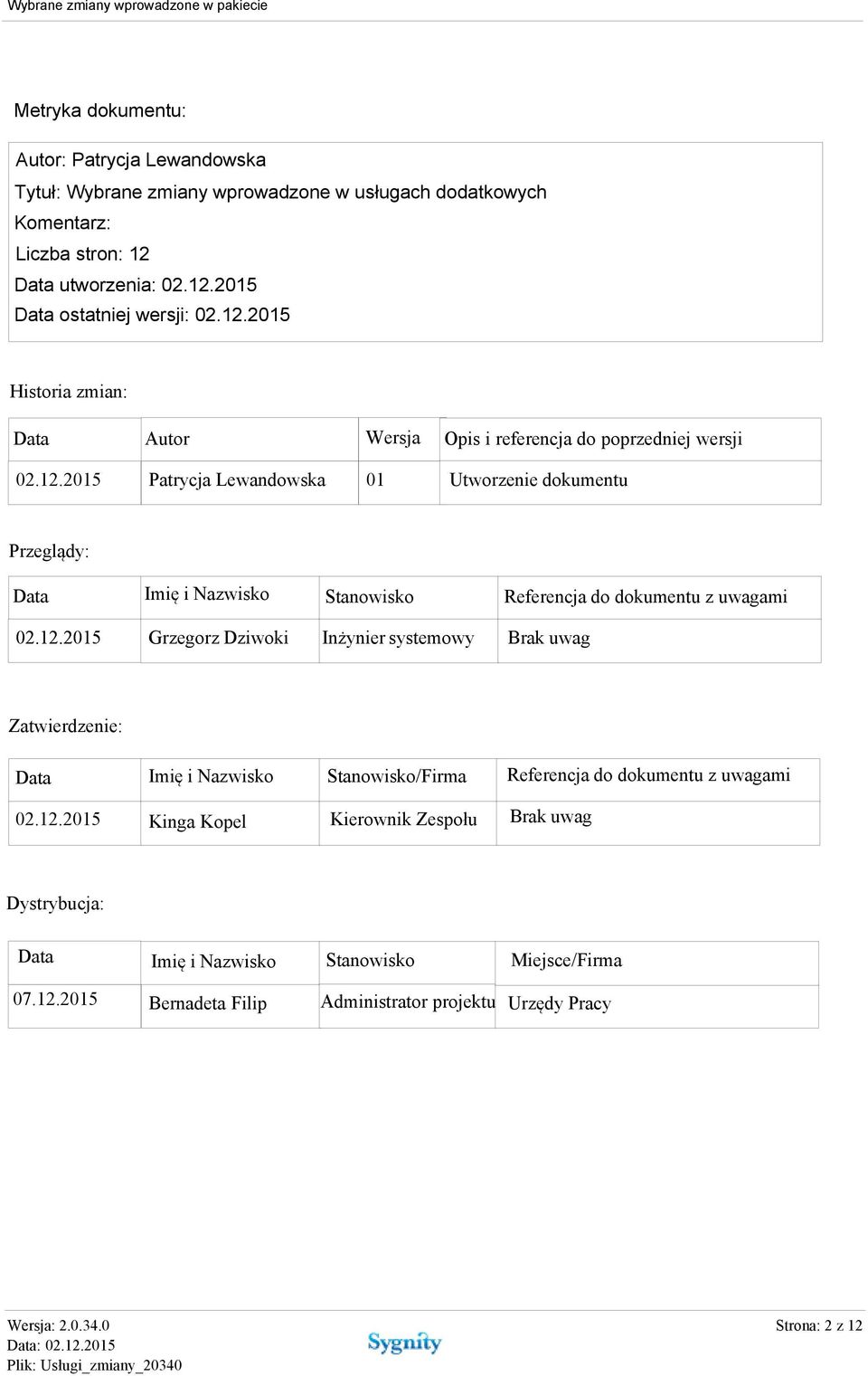 Wybrane zmiany wprowadzone w pakiecie

Metryka dokumentu:

Autor: Patrycja Lewandowska
Tytuł: Wybrane zmiany wprowadzone w usługach dodatkowych
Komentarz:
Liczba stron: 12
Data utworzenia: 02.12.2015
Data ostatniej wersji: 02.12.2015

Historia zmian:

| Data | Autor | Wersja | Opis i referencja do poprzedniej wersji |
|---|---|---|---|
| 02.12.2015 | Patrycja Lewandowska | 01 | Utworzenie dokumentu |

Przeglądy:

| Data | Imię i Nazwisko | Stanowisko | Referencja do dokumentu z uwagami |
|---|---|---|---|
| 02.12.2015 | Grzegorz Dziwoki | Inżynier systemowy | Brak uwag |

Zatwierdzenie:

| Data | Imię i Nazwisko | Stanowisko/Firma | Referencja do dokumentu z uwagami |
|---|---|---|---|
| 02.12.2015 | Kinga Kopel | Kierownik Zespołu | Brak uwag |

Dystrybucja:

| Data | Imię i Nazwisko | Stanowisko | Miejsce/Firma |
|---|---|---|---|
| 07.12.2015 | Bernadeta Filip | Administrator projektu | Urzędy Pracy |

Wersja: 2.0.34.0
Data: 02.12.2015
Plik: Usługi_zmiany_20340
Sygnity
Strona: 2 z 12